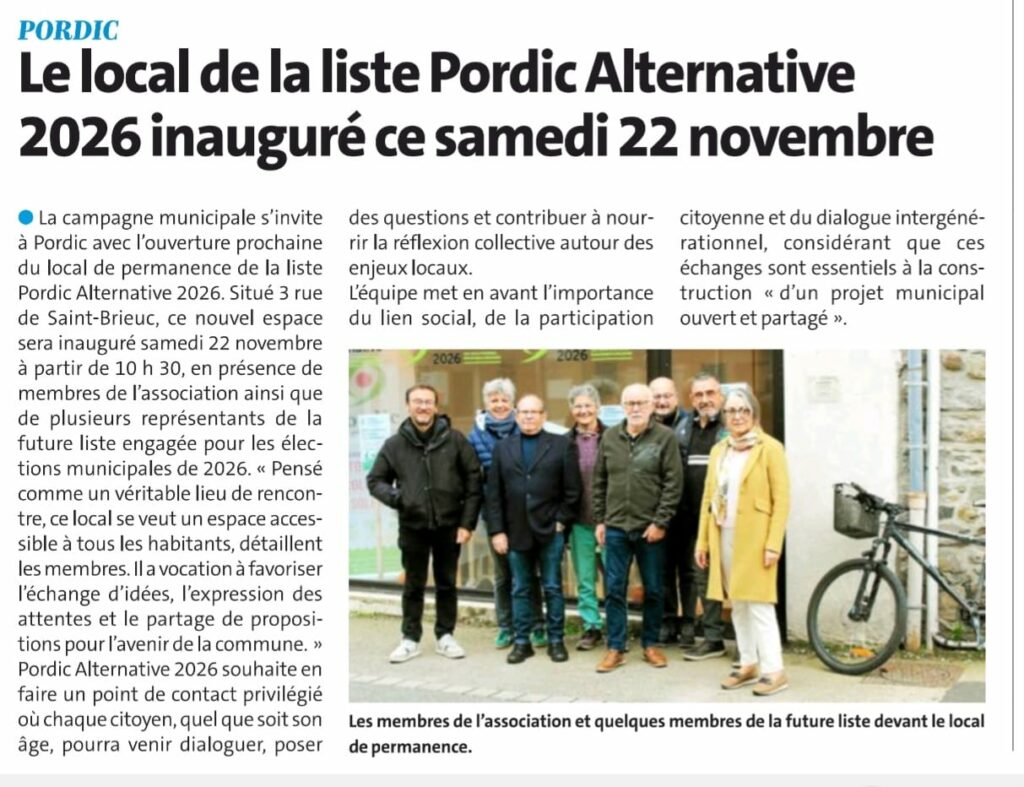 PORDIC

Le local de la liste Pordic Alternative 2026 inauguré ce samedi 22 novembre

La campagne municipale s'invite à Pordic avec l'ouverture prochaine du local de permanence de la liste Pordic Alternative 2026. Situé 3 rue de Saint-Brieuc, ce nouvel espace sera inauguré samedi 22 novembre à partir de 10 h 30, en présence de membres de l'association ainsi que de plusieurs représentants de la future liste engagée pour les élections municipales de 2026. « Pensé comme un véritable lieu de rencontre, ce local se veut un espace accessible à tous les habitants, détaillent les membres. Il a vocation à favoriser l'échange d'idées, l'expression des attentes et le partage de propositions pour l'avenir de la commune. »
Pordic Alternative 2026 souhaite en faire un point de contact privilégié où chaque citoyen, quel que soit son âge, pourra venir dialoguer, poser des questions et contribuer à nourrir la réflexion collective autour des enjeux locaux.
L'équipe met en avant l'importance du lien social, de la participation citoyenne et du dialogue intergénérationnel, considérant que ces échanges sont essentiels à la construction « d'un projet municipal ouvert et partagé ».

2026 2026

Les membres de l'association et quelques membres de la future liste devant le local de permanence.